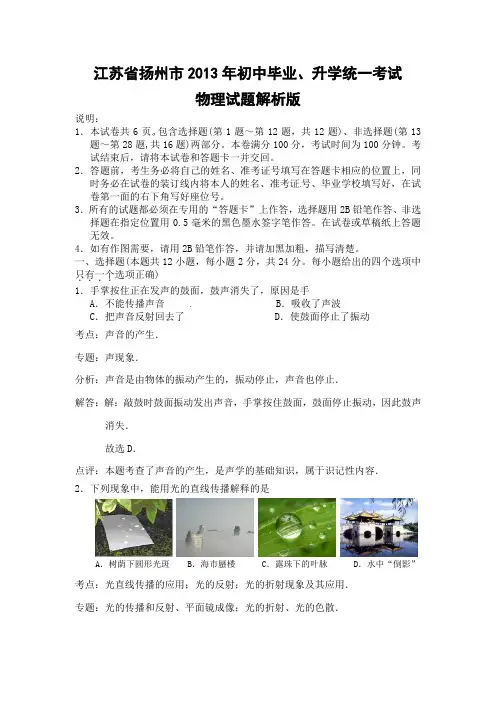 江苏省扬州市2013年初中毕业、升学统一考试
物理试题解析版

说明：
1．本试卷共6页，包含选择题(第1题～第12题，共12题)、非选择题(第13题～第28题，共16题)两部分。本卷满分100分，考试时间为100分钟。考试结束后，请将本试卷和答题卡一并交回。
2．答题前，考生务必将自己的姓名、准考证号填写在答题卡相应的位置上，同时务必在试卷的装订线内将本人的姓名、准考证号、毕业学校填写好，在试卷第一面的右下角写好座位号。
3．所有的试题都必须在专用的“答题卡”上作答，选择题用2B铅笔作答、非选择题在指定位置用0.5毫米的黑色墨水签字笔作答。在试卷或草稿纸上答题无效。
4．如有作图需要，请用2B铅笔作答，并请加黑加粗，描写清楚。
一、选择题(本题共12小题，每小题2分，共24分。每小题给出的四个选项中只有一个选项正确)
1．手掌按住正在发声的鼓面，鼓声消失了，原因是手
A．不能传播声音　　B．吸收了声波
C．把声音反射回去了　　D．使鼓面停止了振动

考点：声音的产生．

专题：声现象．

分析：声音是由物体的振动产生的，振动停止，声音也停止．

解答：解：敲鼓时鼓面振动发出声音，手掌按住鼓面，鼓面停止振动，因此鼓声消失．

故选D．

点评：本题考查了声音的产生，是声学的基础知识，属于识记性内容．

2．下列现象中，能用光的直线传播解释的是

A．树荫下圆形光斑　B．海市蜃楼　C．露珠下的叶脉　D．水中“倒影”

考点：光直线传播的应用；光的反射；光的折射现象及其应用．

专题：光的传播和反射、平面镜成像；光的折射、光的色散．